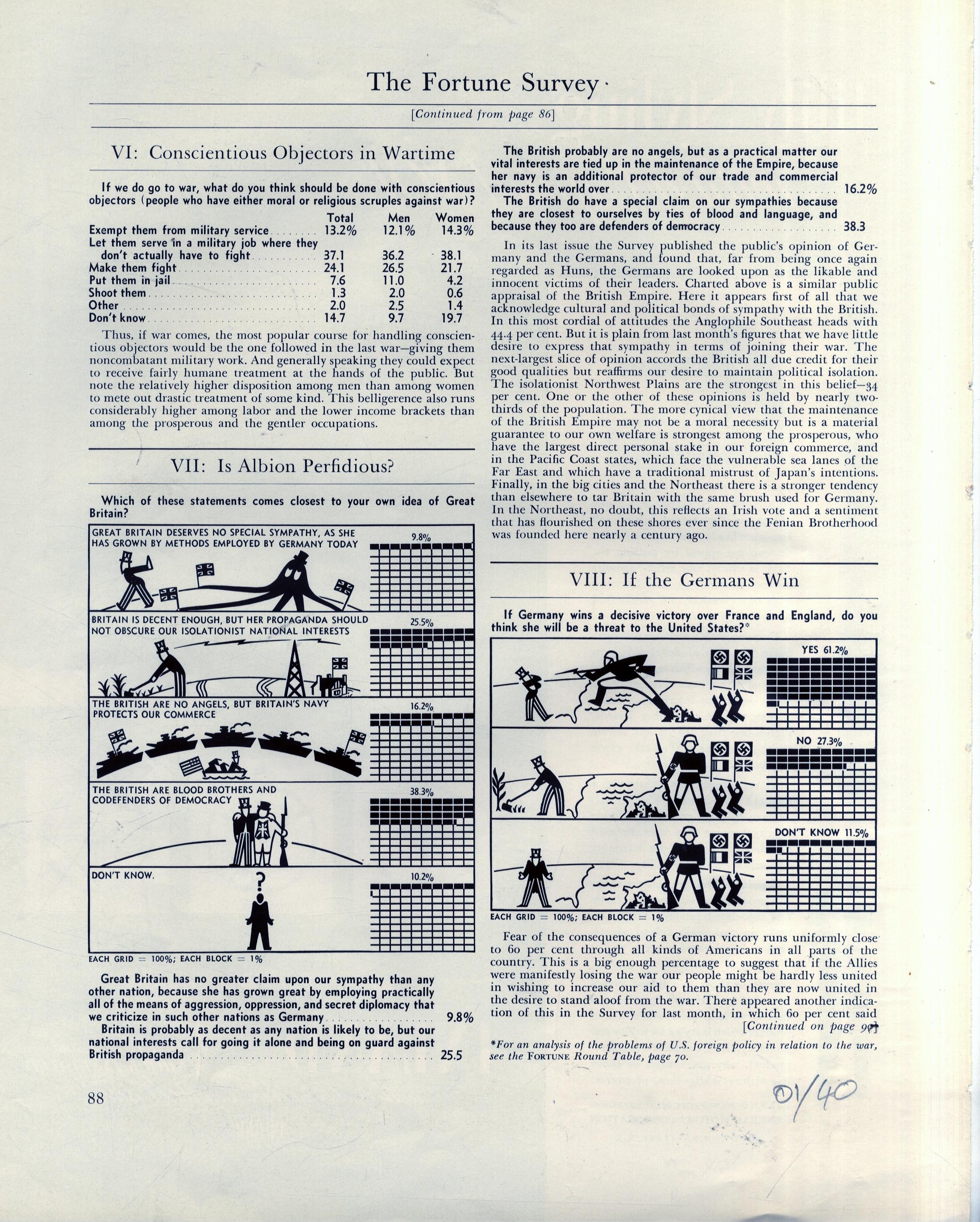 The Fortune Survey

[Continued from page 86]

VI: Conscientious Objectors in Wartime

If we do go to war, what do you think should be done with conscientious objectors (people who have either moral or religious scruples against war)?

| | Total | Men | Women |
|---|---|---|---|
| Exempt them from military service | 13.2% | 12.1% | 14.3% |
| Let them serve in a military job where they don't actually have to fight | 37.1 | 36.2 | 38.1 |
| Make them fight | 24.1 | 26.5 | 21.7 |
| Put them in jail | 7.6 | 11.0 | 4.2 |
| Shoot them | 1.3 | 2.0 | 0.6 |
| Other | 2.0 | 2.5 | 1.4 |
| Don't know | 14.7 | 9.7 | 19.7 |

Thus, if war comes, the most popular course for handling conscientious objectors would be the one followed in the last war—giving them noncombatant military work. And generally speaking they could expect to receive fairly humane treatment at the hands of the public. But note the relatively higher disposition among men than among women to mete out drastic treatment of some kind. This belligerence also runs considerably higher among labor and the lower income brackets than among the prosperous and the gentler occupations.

VII: Is Albion Perfidious?

Which of these statements comes closest to your own idea of Great Britain?

GREAT BRITAIN DESERVES NO SPECIAL SYMPATHY, AS SHE HAS GROWN BY METHODS EMPLOYED BY GERMANY TODAY 9.8%

BRITAIN IS DECENT ENOUGH, BUT HER PROPAGANDA SHOULD NOT OBSCURE OUR ISOLATIONIST NATIONAL INTERESTS 25.5%

THE BRITISH ARE NO ANGELS, BUT BRITAIN'S NAVY PROTECTS OUR COMMERCE 16.2%

THE BRITISH ARE BLOOD BROTHERS AND CODEFENDERS OF DEMOCRACY 38.3%

DON'T KNOW. 10.2%

EACH GRID = 100%; EACH BLOCK = 1%

Great Britain has no greater claim upon our sympathy than any other nation, because she has grown great by employing practically all of the means of aggression, oppression, and secret diplomacy that we criticize in such other nations as Germany 9.8%

Britain is probably as decent as any nation is likely to be, but our national interests call for going it alone and being on guard against British propaganda 25.5

The British probably are no angels, but as a practical matter our vital interests are tied up in the maintenance of the Empire, because her navy is an additional protector of our trade and commercial interests the world over 16.2%

The British do have a special claim on our sympathies because they are closest to ourselves by ties of blood and language, and because they too are defenders of democracy 38.3

In its last issue the Survey published the public's opinion of Germany and the Germans, and found that, far from being once again regarded as Huns, the Germans are looked upon as the likable and innocent victims of their leaders. Charted above is a similar public appraisal of the British Empire. Here it appears first of all that we acknowledge cultural and political bonds of sympathy with the British. In this most cordial of attitudes the Anglophile Southeast heads with 44.4 per cent. But it is plain from last month's figures that we have little desire to express that sympathy in terms of joining their war. The next-largest slice of opinion accords the British all due credit for their good qualities but reaffirms our desire to maintain political isolation. The isolationist Northwest Plains are the strongest in this belief—34 per cent. One or the other of these opinions is held by nearly two-thirds of the population. The more cynical view that the maintenance of the British Empire may not be a moral necessity but is a material guarantee to our own welfare is strongest among the prosperous, who have the largest direct personal stake in our foreign commerce, and in the Pacific Coast states, which face the vulnerable sea lanes of the Far East and which have a traditional mistrust of Japan's intentions. Finally, in the big cities and the Northeast there is a stronger tendency than elsewhere to tar Britain with the same brush used for Germany. In the Northeast, no doubt, this reflects an Irish vote and a sentiment that has flourished on these shores ever since the Fenian Brotherhood was founded here nearly a century ago.

VIII: If the Germans Win

If Germany wins a decisive victory over France and England, do you think she will be a threat to the United States?*

YES 61.2%

NO 27.3%

DON'T KNOW 11.5%

EACH GRID = 100%; EACH BLOCK = 1%

Fear of the consequences of a German victory runs uniformly close to 60 per cent through all kinds of Americans in all parts of the country. This is a big enough percentage to suggest that if the Allies were manifestly losing the war our people might be hardly less united in wishing to increase our aid to them than they are now united in the desire to stand aloof from the war. There appeared another indication of this in the Survey for last month, in which 60 per cent said [Continued on page 90]

*For an analysis of the problems of U.S. foreign policy in relation to the war, see the FORTUNE Round Table, page 70.

88

01/40